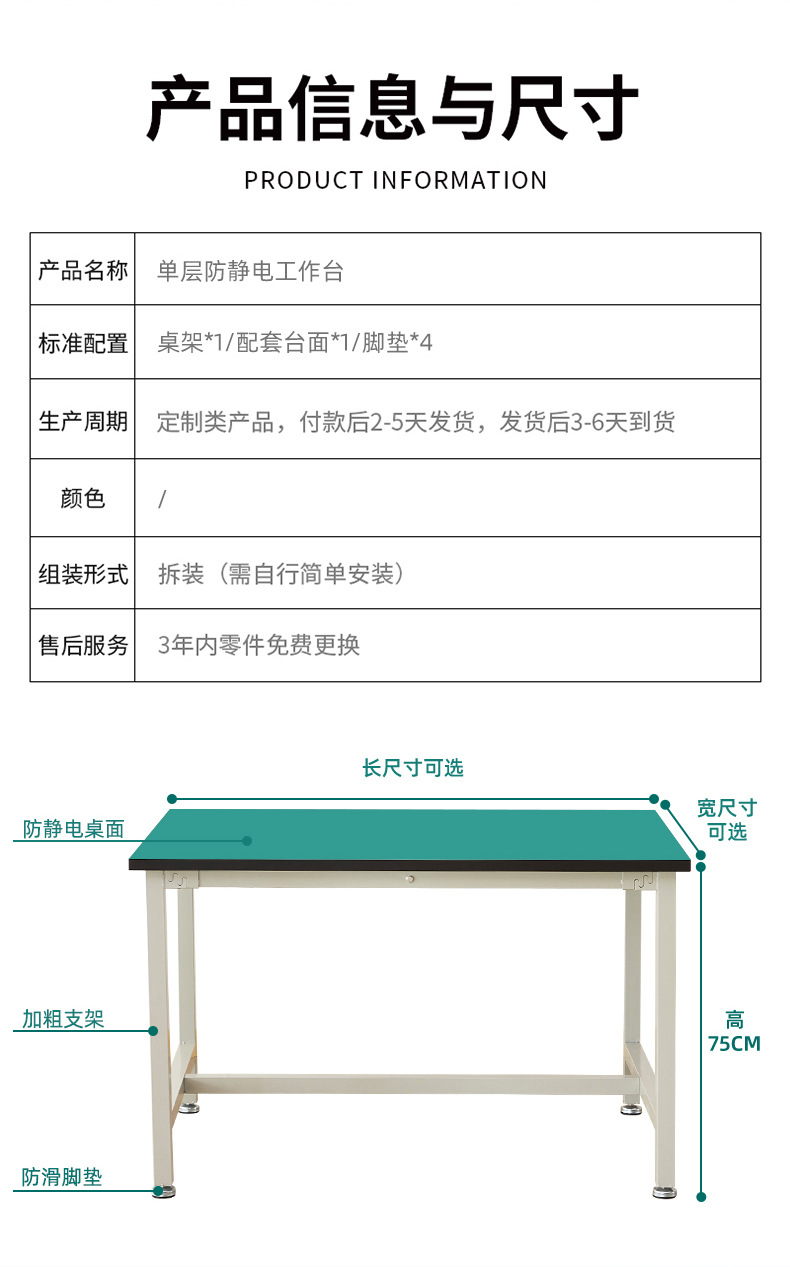 产品信息与尺寸

PRODUCT INFORMATION

| 产品名称 | 单层防静电工作台 |
|---|---|
| 标准配置 | 桌架*1/配套台面*1/脚垫*4 |
| 生产周期 | 定制类产品，付款后2-5天发货，发货后3-6天到货 |
| 颜色 | / |
| 组装形式 | 拆装（需自行简单安装） |
| 售后服务 | 3年内零件免费更换 |

长尺寸可选

宽尺寸可选

防静电桌面

加粗支架

高 75CM

防滑脚垫